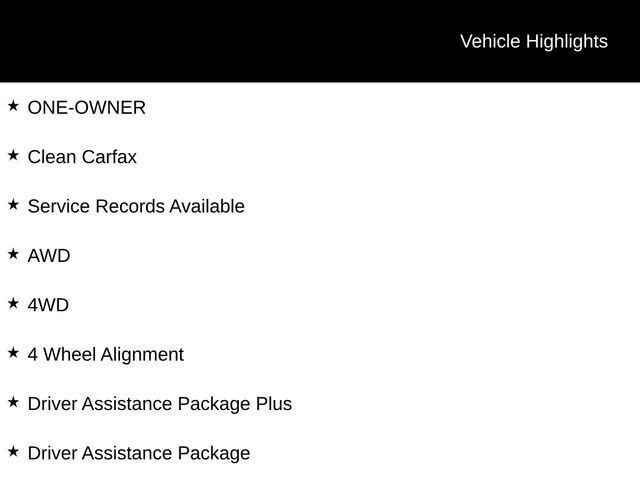 Vehicle Highlights

★ ONE-OWNER

★ Clean Carfax

★ Service Records Available

★ AWD

★ 4WD

★ 4 Wheel Alignment

★ Driver Assistance Package Plus

★ Driver Assistance Package